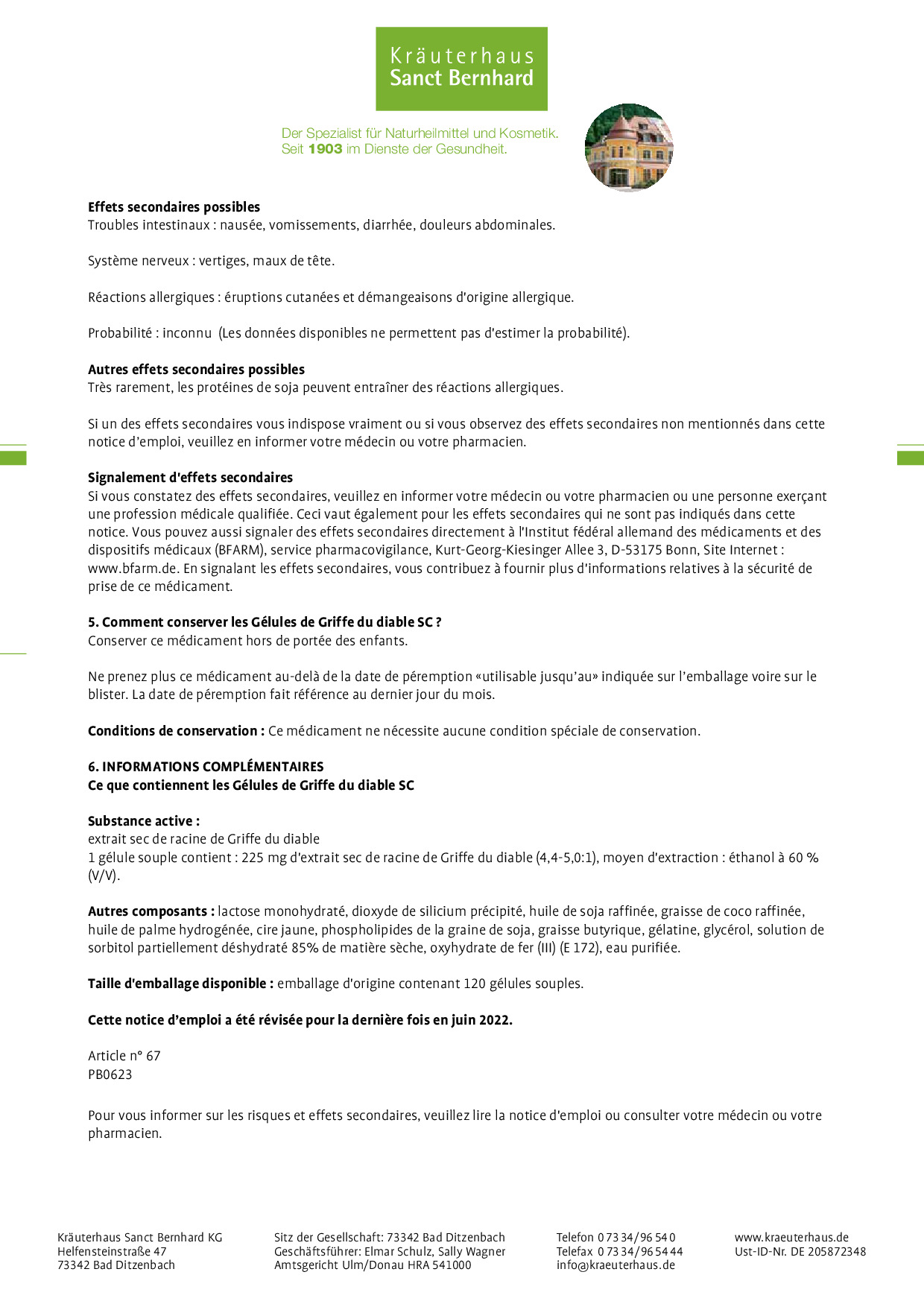 Kräuterhaus
Sanct Bernhard

Der Spezialist für Naturheilmittel und Kosmetik.
Seit 1903 im Dienste der Gesundheit.

Effets secondaires possibles
Troubles intestinaux : nausée, vomissements, diarrhée, douleurs abdominales.

Système nerveux : vertiges, maux de tête.

Réactions allergiques : éruptions cutanées et démangeaisons d'origine allergique.

Probabilité : inconnu (Les données disponibles ne permettent pas d'estimer la probabilité).

Autres effets secondaires possibles
Très rarement, les protéines de soja peuvent entraîner des réactions allergiques.

Si un des effets secondaires vous indispose vraiment ou si vous observez des effets secondaires non mentionnés dans cette notice d'emploi, veuillez en informer votre médecin ou votre pharmacien.

Signalement d'effets secondaires
Si vous constatez des effets secondaires, veuillez en informer votre médecin ou votre pharmacien ou une personne exerçant une profession médicale qualifiée. Ceci vaut également pour les effets secondaires qui ne sont pas indiqués dans cette notice. Vous pouvez aussi signaler des effets secondaires directement à l'Institut fédéral allemand des médicaments et des dispositifs médicaux (BFARM), service pharmacovigilance, Kurt-Georg-Kiesinger Allee 3, D-53175 Bonn, Site Internet : www.bfarm.de. En signalant les effets secondaires, vous contribuez à fournir plus d'informations relatives à la sécurité de prise de ce médicament.

5. Comment conserver les Gélules de Griffe du diable SC ?
Conserver ce médicament hors de portée des enfants.

Ne prenez plus ce médicament au-delà de la date de péremption «utilisable jusqu'au» indiquée sur l'emballage voire sur le blister. La date de péremption fait référence au dernier jour du mois.

Conditions de conservation : Ce médicament ne nécessite aucune condition spéciale de conservation.

6. INFORMATIONS COMPLÉMENTAIRES
Ce que contiennent les Gélules de Griffe du diable SC

Substance active :
extrait sec de racine de Griffe du diable
1 gélule souple contient : 225 mg d'extrait sec de racine de Griffe du diable (4,4-5,0:1), moyen d'extraction : éthanol à 60 % (V/V).

Autres composants : lactose monohydraté, dioxyde de silicium précipité, huile de soja raffinée, graisse de coco raffinée, huile de palme hydrogénée, cire jaune, phospholipides de la graine de soja, graisse butyrique, gélatine, glycérol, solution de sorbitol partiellement déshydraté 85% de matière sèche, oxyhydrate de fer (III) (E 172), eau purifiée.

Taille d'emballage disponible : emballage d'origine contenant 120 gélules souples.

Cette notice d'emploi a été révisée pour la dernière fois en juin 2022.

Article n° 67
PB0623

Pour vous informer sur les risques et effets secondaires, veuillez lire la notice d'emploi ou consulter votre médecin ou votre pharmacien.

Kräuterhaus Sanct Bernhard KG
Helfensteinstraße 47
73342 Bad Ditzenbach

Sitz der Gesellschaft: 73342 Bad Ditzenbach
Geschäftsführer: Elmar Schulz, Sally Wagner
Amtsgericht Ulm/Donau HRA 541000

Telefon 0 73 34/96 54 0
Telefax 0 73 34/96 54 44
info@kraeuterhaus.de

www.kraeuterhaus.de
Ust-ID-Nr. DE 205872348